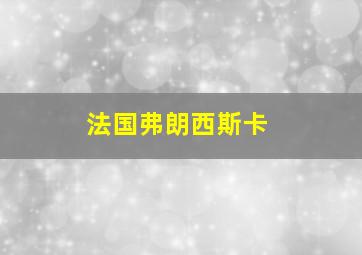 法国弗朗西斯卡